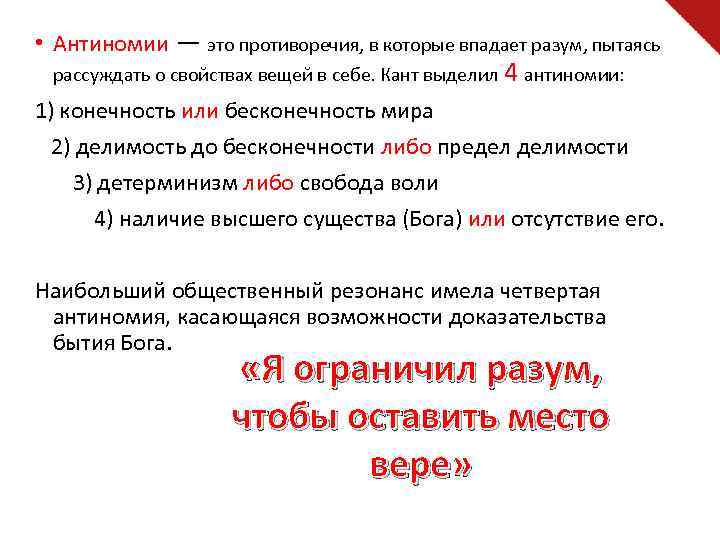 • Антиномии — это противоречия, в которые впадает разум, пытаясь рассуждать о свойствах вещей в себе. Кант выделил 4 антиномии:

1) конечность или бесконечность мира

2) делимость до бесконечности либо предел делимости

3) детерминизм либо свобода воли

4) наличие высшего существа (Бога) или отсутствие его.

Наибольший общественный резонанс имела четвертая антиномия, касающаяся возможности доказательства бытия Бога.

«Я ограничил разум, чтобы оставить место вере»